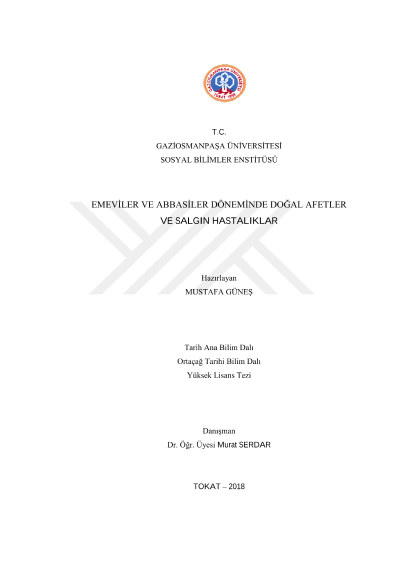 T.C.
GAZİOSMANPAŞA ÜNİVERSİTESİ
SOSYAL BİLİMLER ENSTİTÜSÜ

EMEVİLER VE ABBASİLER DÖNEMİNDE DOĞAL AFETLER
VE SALGIN HASTALIKLAR

Hazırlayan
MUSTAFA GÜNEŞ

Tarih Ana Bilim Dalı
Ortaçağ Tarihi Bilim Dalı
Yüksek Lisans Tezi

Danışman
Dr. Öğr. Üyesi Murat SERDAR

TOKAT – 2018